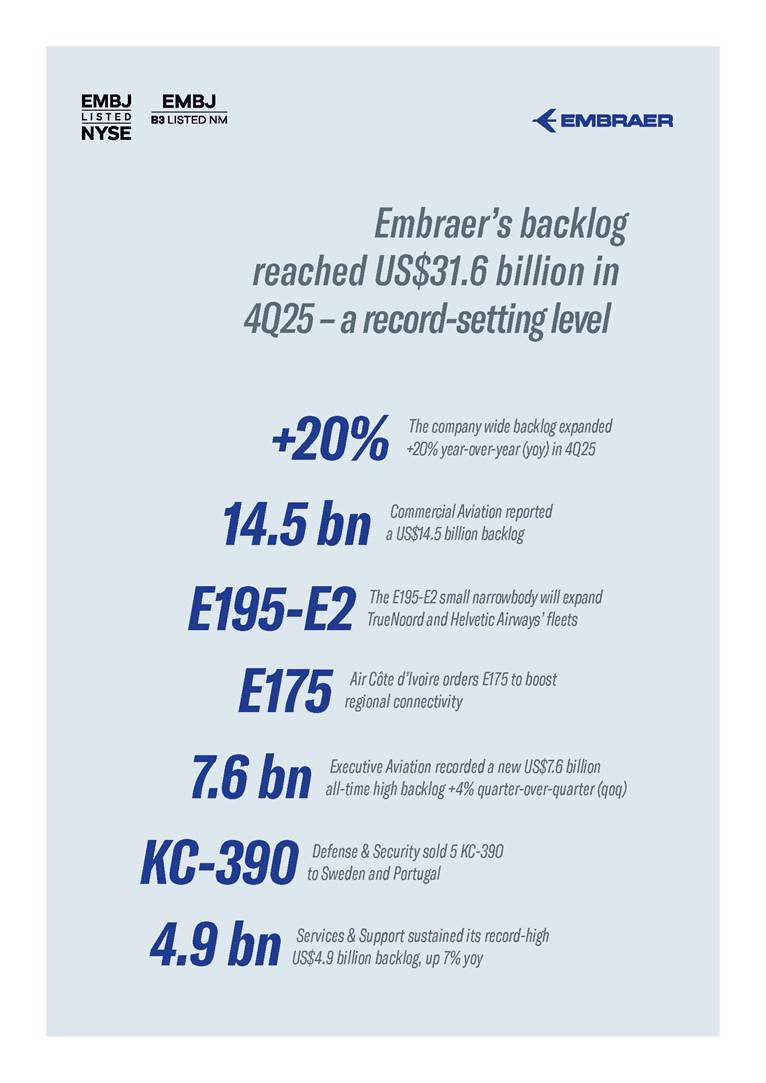 EMBJ
LISTED
NYSE

EMBJ
B3 LISTED NM

EMBRAER

Embraer's backlog reached US$31.6 billion in 4Q25 – a record-setting level

+20%
The company wide backlog expanded +20% year-over-year (yoy) in 4Q25

14.5 bn
Commercial Aviation reported a US$14.5 billion backlog

E195-E2
The E195-E2 small narrowbody will expand TrueNoord and Helvetic Airways' fleets

E175
Air Côte d'Ivoire orders E175 to boost regional connectivity

7.6 bn
Executive Aviation recorded a new US$7.6 billion all-time high backlog +4% quarter-over-quarter (qoq)

KC-390
Defense & Security sold 5 KC-390 to Sweden and Portugal

4.9 bn
Services & Support sustained its record-high US$4.9 billion backlog, up 7% yoy